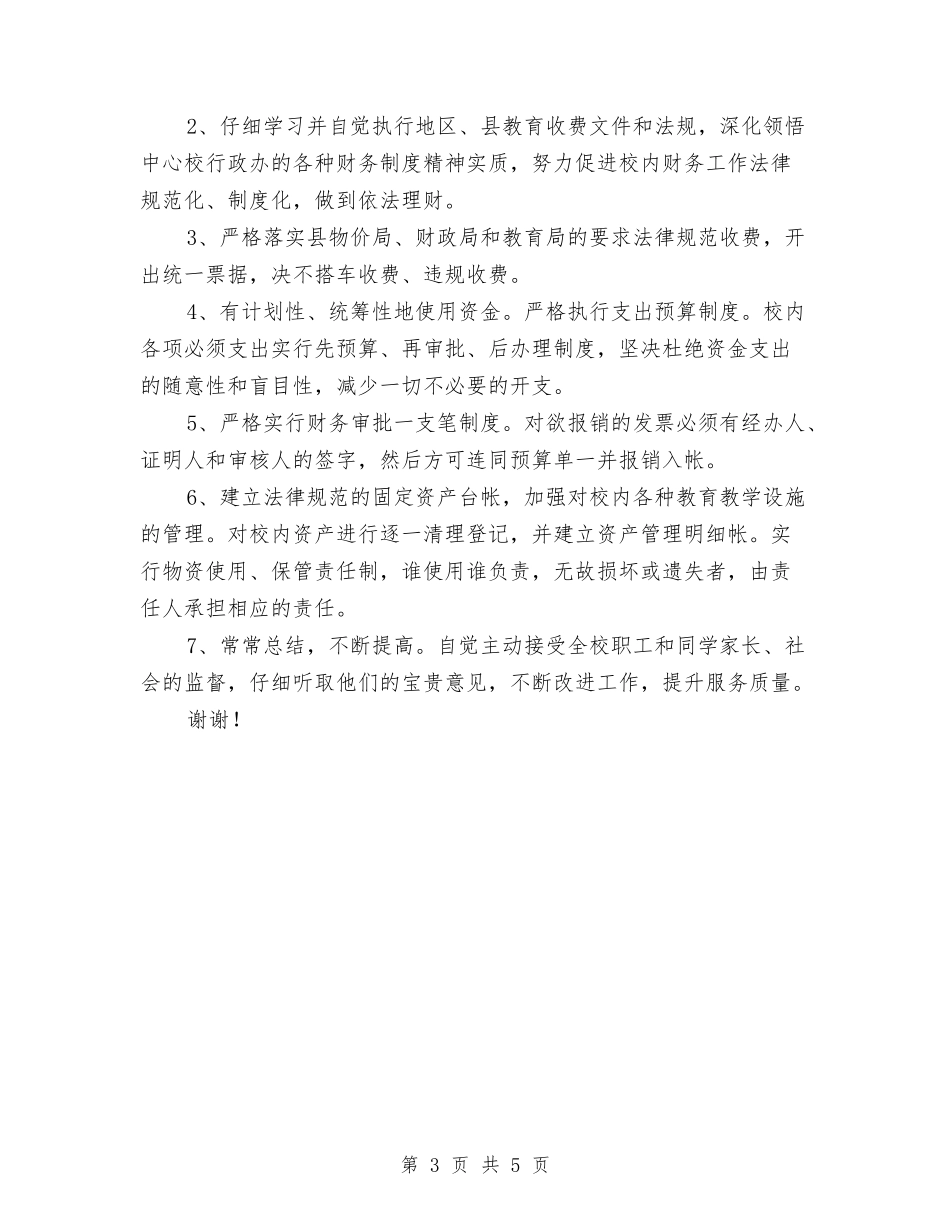 2、仔细学习并自觉执行地区、县教育收费文件和法规，深化领悟中心校行政办的各种财务制度精神实质，努力促进校内财务工作法律规范化、制度化，做到依法理财。

3、严格落实县物价局、财政局和教育局的要求法律规范收费，开出统一票据，决不搭车收费、违规收费。

4、有计划性、统筹性地使用资金。严格执行支出预算制度。校内各项必须支出实行先预算、再审批、后办理制度，坚决杜绝资金支出的随意性和盲目性，减少一切不必要的开支。

5、严格实行财务审批一支笔制度。对欲报销的发票必须有经办人、证明人和审核人的签字，然后方可连同预算单一并报销入帐。

6、建立法律规范的固定资产台帐，加强对校内各种教育教学设施的管理。对校内资产进行逐一清理登记，并建立资产管理明细帐。实行物资使用、保管责任制，谁使用谁负责，无故损坏或遗失者，由责任人承担相应的责任。

7、常常总结，不断提高。自觉主动接受全校职工和同学家长、社会的监督，仔细听取他们的宝贵意见，不断改进工作，提升服务质量。

谢谢！

第 3 页 共 5 页